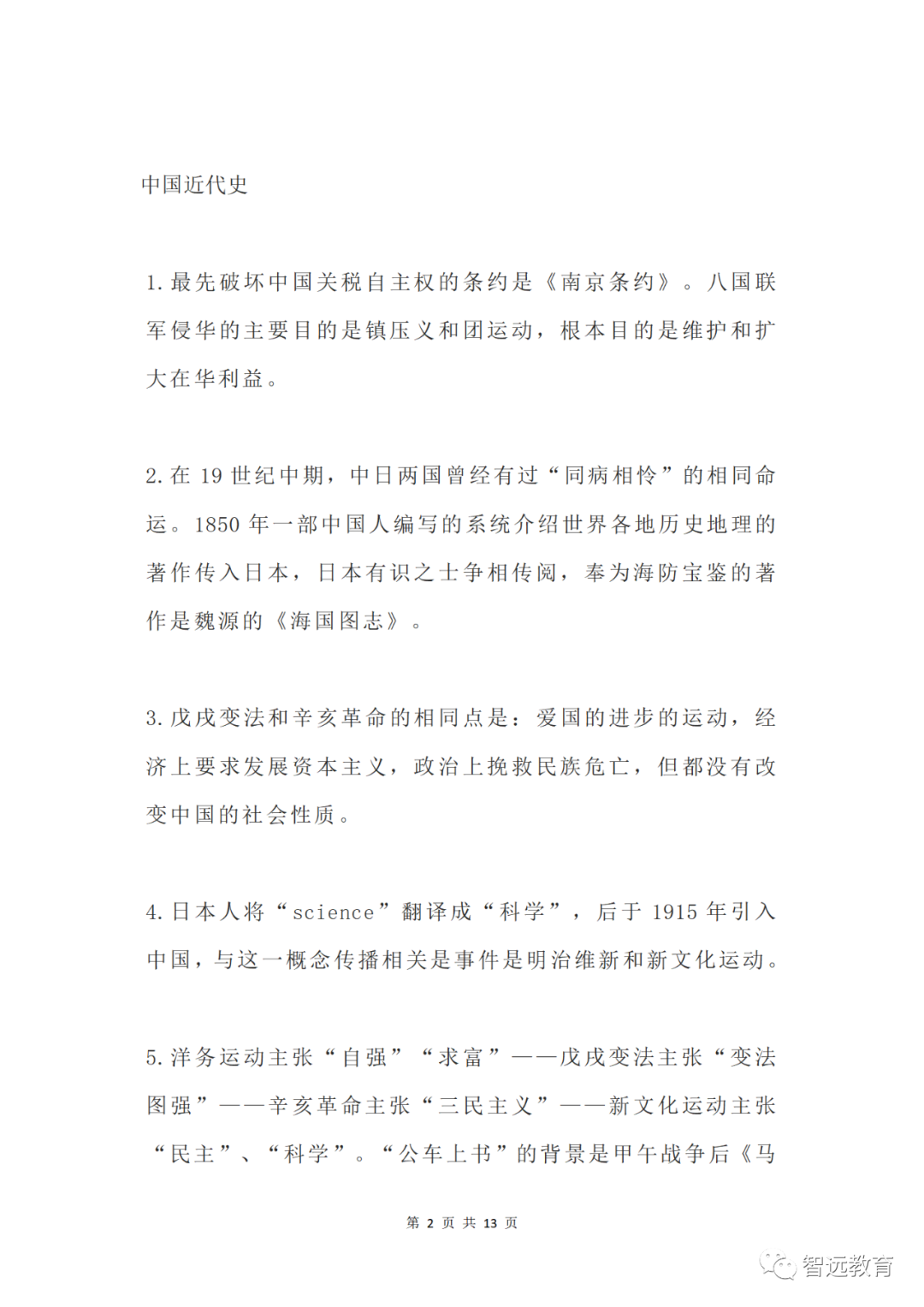 中国近代史

1.最先破坏中国关税自主权的条约是《南京条约》。八国联军侵华的主要目的是镇压义和团运动，根本目的是维护和扩大在华利益。

2.在19世纪中期，中日两国曾经有过“同病相怜”的相同命运。1850年一部中国人编写的系统介绍世界各地历史地理的著作传入日本，日本有识之士争相传阅，奉为海防宝鉴的著作是魏源的《海国图志》。

3.戊戌变法和辛亥革命的相同点是：爱国的进步的运动，经济上要求发展资本主义，政治上挽救民族危亡，但都没有改变中国的社会性质。

4.日本人将“science”翻译成“科学”，后于1915年引入中国，与这一概念传播相关是事件是明治维新和新文化运动。

5.洋务运动主张“自强”“求富”——戊戌变法主张“变法图强”——辛亥革命主张“三民主义”——新文化运动主张“民主”、“科学”。“公车上书”的背景是甲午战争后《马

第2页 共13页

智远教育